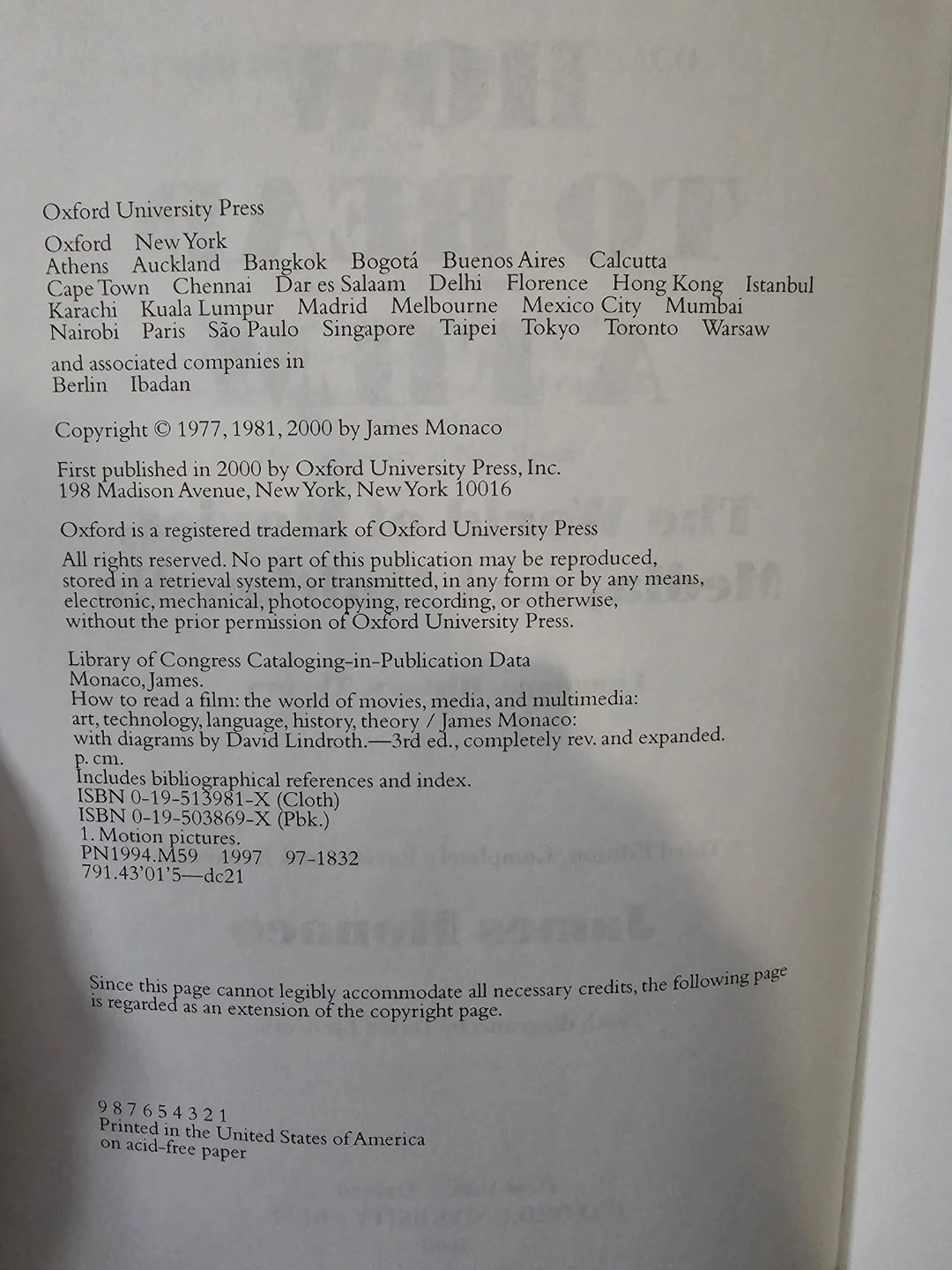 Oxford University Press

Oxford New York
Athens Auckland Bangkok Bogotá Buenos Aires Calcutta
Cape Town Chennai Dar es Salaam Delhi Florence Hong Kong Istanbul
Karachi Kuala Lumpur Madrid Melbourne Mexico City Mumbai
Nairobi Paris São Paulo Singapore Taipei Tokyo Toronto Warsaw

and associated companies in
Berlin Ibadan

Copyright © 1977, 1981, 2000 by James Monaco

First published in 2000 by Oxford University Press, Inc.
198 Madison Avenue, New York, New York 10016

Oxford is a registered trademark of Oxford University Press

All rights reserved. No part of this publication may be reproduced, stored in a retrieval system, or transmitted, in any form or by any means, electronic, mechanical, photocopying, recording, or otherwise, without the prior permission of Oxford University Press.

Library of Congress Cataloging-in-Publication Data
Monaco, James.
How to read a film: the world of movies, media, and multimedia: art, technology, language, history, theory / James Monaco: with diagrams by David Lindroth.—3rd ed., completely rev. and expanded.
p. cm.
Includes bibliographical references and index.
ISBN 0-19-513981-X (Cloth)
ISBN 0-19-503869-X (Pbk.)
1. Motion pictures.
PN1994.M59 1997 97-1832
791.43'01'5—dc21

Since this page cannot legibly accommodate all necessary credits, the following page is regarded as an extension of the copyright page.

9 8 7 6 5 4 3 2 1
Printed in the United States of America
on acid-free paper